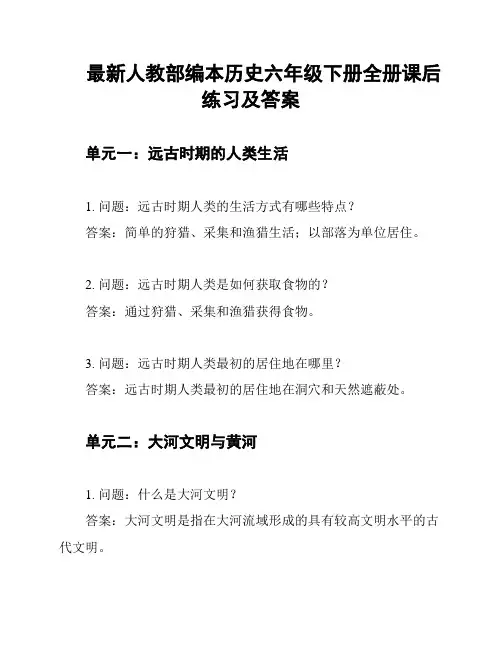 最新人教部编本历史六年级下册全册课后练习及答案

单元一：远古时期的人类生活

1. 问题：远古时期人类的生活方式有哪些特点？
答案：简单的狩猎、采集和渔猎生活；以部落为单位居住。

2. 问题：远古时期人类是如何获取食物的？
答案：通过狩猎、采集和渔猎获得食物。

3. 问题：远古时期人类最初的居住地在哪里？
答案：远古时期人类最初的居住地在洞穴和天然遮蔽处。

单元二：大河文明与黄河

1. 问题：什么是大河文明？
答案：大河文明是指在大河流域形成的具有较高文明水平的古代文明。